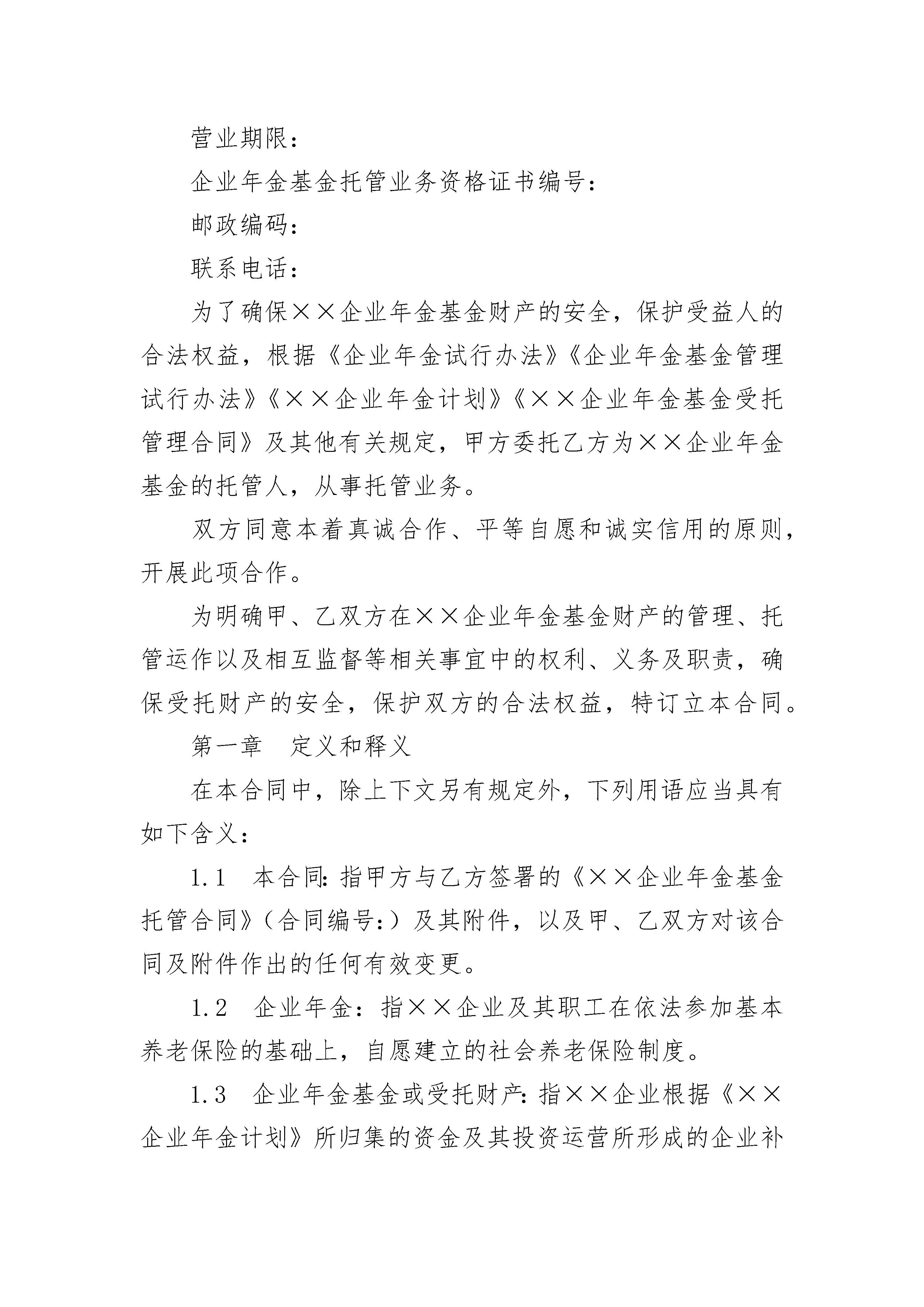 营业期限：

企业年金基金托管业务资格证书编号：

邮政编码：

联系电话：

为了确保××企业年金基金财产的安全，保护受益人的合法权益，根据《企业年金试行办法》《企业年金基金管理试行办法》《××企业年金计划》《××企业年金基金受托管理合同》及其他有关规定，甲方委托乙方为××企业年金基金的托管人，从事托管业务。

双方同意本着真诚合作、平等自愿和诚实信用的原则，开展此项合作。

为明确甲、乙双方在××企业年金基金财产的管理、托管运作以及相互监督等相关事宜中的权利、义务及职责，确保受托财产的安全，保护双方的合法权益，特订立本合同。

第一章　定义和释义

在本合同中，除上下文另有规定外，下列用语应当具有如下含义：

1.1　本合同：指甲方与乙方签署的《××企业年金基金托管合同》（合同编号：）及其附件，以及甲、乙双方对该合同及附件作出的任何有效变更。

1.2　企业年金：指××企业及其职工在依法参加基本养老保险的基础上，自愿建立的社会养老保险制度。

1.3　企业年金基金或受托财产：指××企业根据《××企业年金计划》所归集的资金及其投资运营所形成的企业补